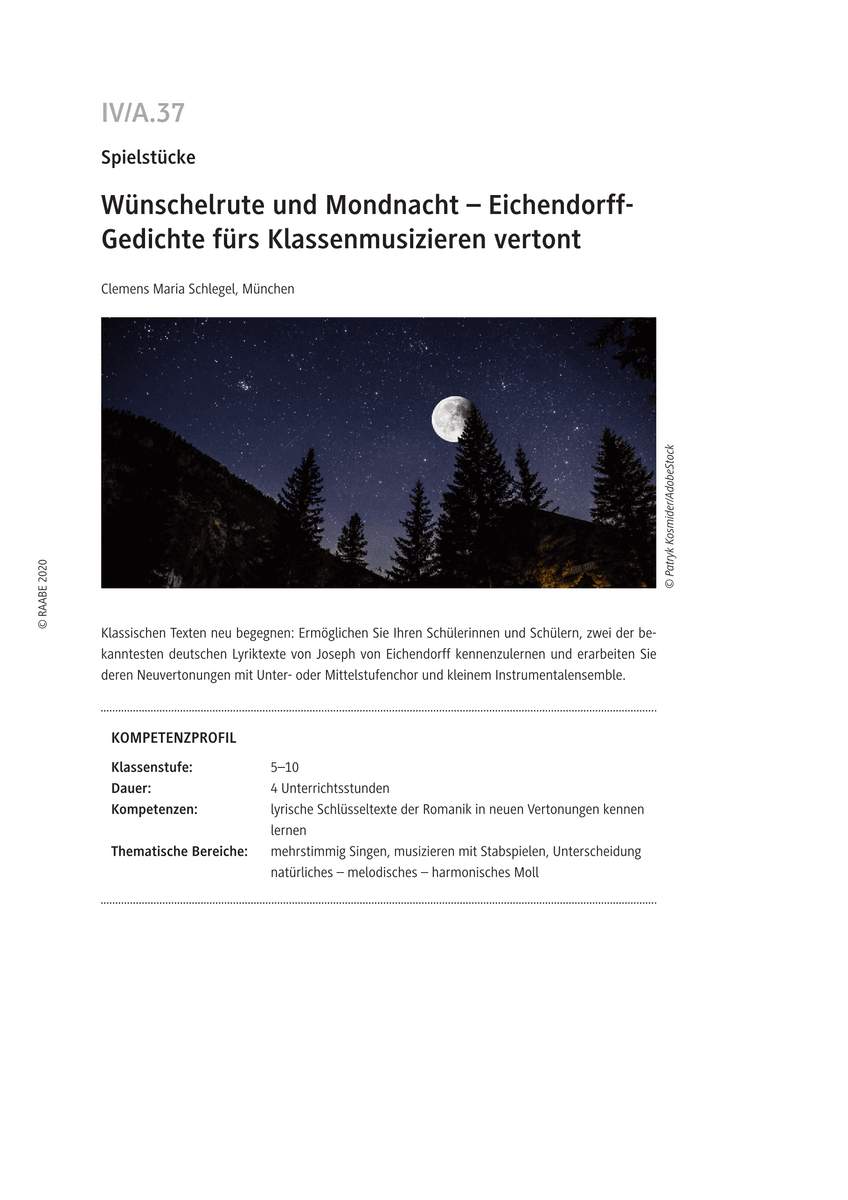 IV/A.37

Spielstücke

Wünschelrute und Mondnacht – Eichendorff-Gedichte fürs Klassenmusizieren vertont

Clemens Maria Schlegel, München

© Patryk Kosmider/AdobeStock

© RAABE 2020

Klassischen Texten neu begegnen: Ermöglichen Sie Ihren Schülerinnen und Schülern, zwei der bekanntesten deutschen Lyriktexte von Joseph von Eichendorff kennenzulernen und erarbeiten Sie deren Neuvertonungen mit Unter- oder Mittelstufenchor und kleinem Instrumentalensemble.

KOMPETENZPROFIL

| | |
|---|---|
| Klassenstufe: | 5–10 |
| Dauer: | 4 Unterrichtsstunden |
| Kompetenzen: | lyrische Schlüsseltexte der Romanik in neuen Vertonungen kennen lernen |
| Thematische Bereiche: | mehrstimmig Singen, musizieren mit Stabspielen, Unterscheidung natürliches – melodisches – harmonisches Moll |